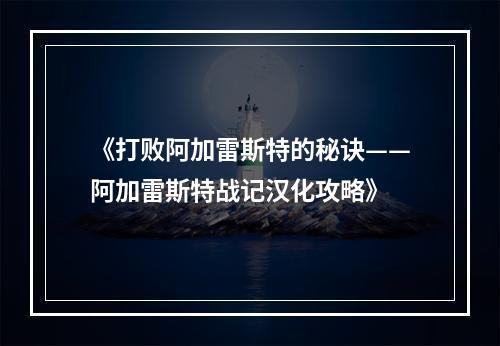 《打败阿加雷斯特的秘诀——阿加雷斯特战记汉化攻略》